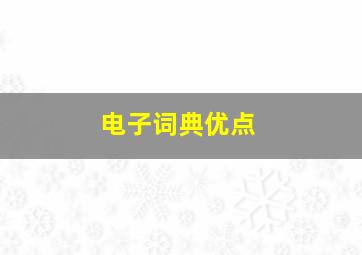 电子词典优点